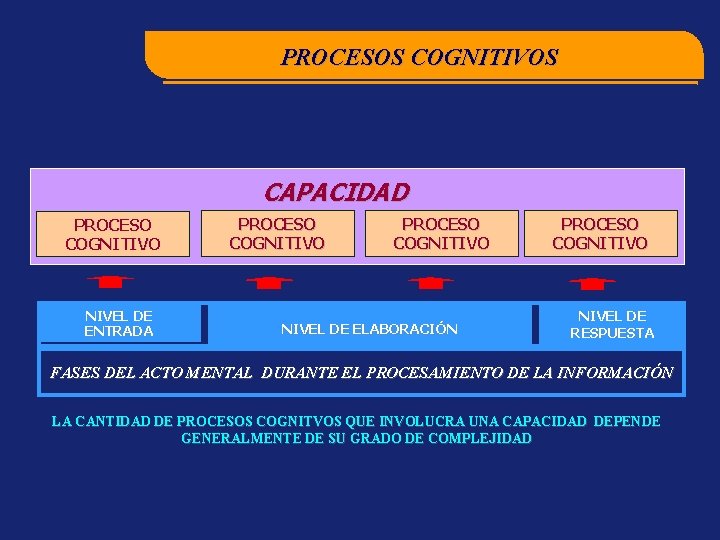 PROCESOS COGNITIVOS

CAPACIDAD

PROCESO COGNITIVO

PROCESO COGNITIVO

PROCESO COGNITIVO

PROCESO COGNITIVO

NIVEL DE ENTRADA

NIVEL DE ELABORACIÓN

NIVEL DE RESPUESTA

FASES DEL ACTO MENTAL DURANTE EL PROCESAMIENTO DE LA INFORMACIÓN

LA CANTIDAD DE PROCESOS COGNITVOS QUE INVOLUCRA UNA CAPACIDAD DEPENDE GENERALMENTE DE SU GRADO DE COMPLEJIDAD